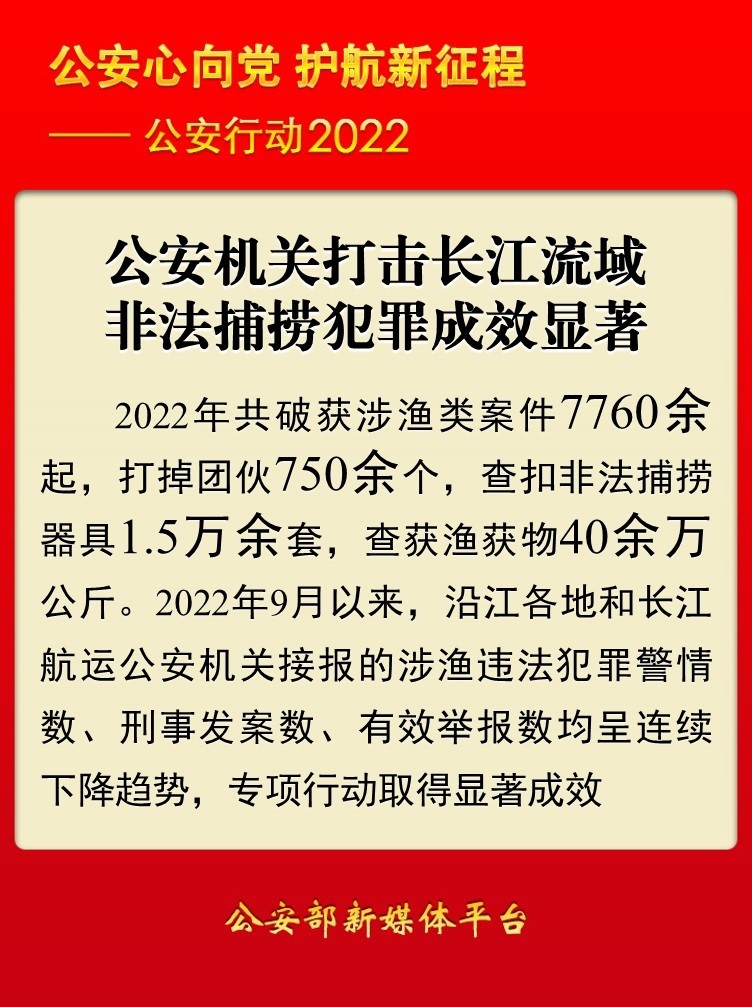 公安心向党 护航新征程

—— 公安行动2022

公安机关打击长江流域非法捕捞犯罪成效显著

2022年共破获涉渔类案件7760余起，打掉团伙750余个，查扣非法捕捞器具1.5万余套，查获渔获物40余万公斤。2022年9月以来，沿江各地和长江航运公安机关接报的涉渔违法犯罪警情数、刑事发案数、有效举报数均呈连续下降趋势，专项行动取得显著成效

公安部新媒体平台